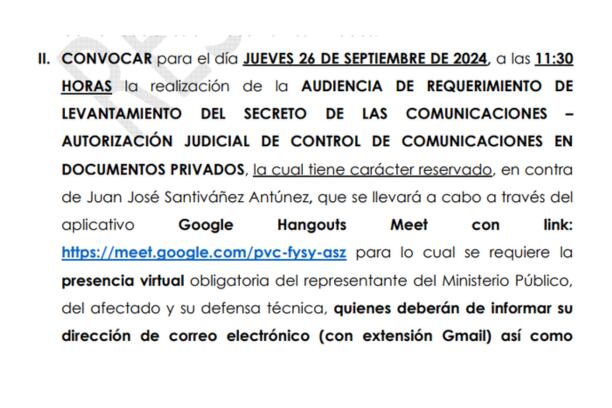 II. CONVOCAR para el día JUEVES 26 DE SEPTIEMBRE DE 2024, a las 11:30 HORAS la realización de la AUDIENCIA DE REQUERIMIENTO DE LEVANTAMIENTO DEL SECRETO DE LAS COMUNICACIONES – AUTORIZACIÓN JUDICIAL DE CONTROL DE COMUNICACIONES EN DOCUMENTOS PRIVADOS, la cual tiene carácter reservado, en contra de Juan José Santiváñez Antúnez, que se llevará a cabo a través del aplicativo Google Hangouts Meet con link: https://meet.google.com/pvc-fysy-asz para lo cual se requiere la presencia virtual obligatoria del representante del Ministerio Público, del afectado y su defensa técnica, quienes deberán de informar su dirección de correo electrónico (con extensión Gmail) así como